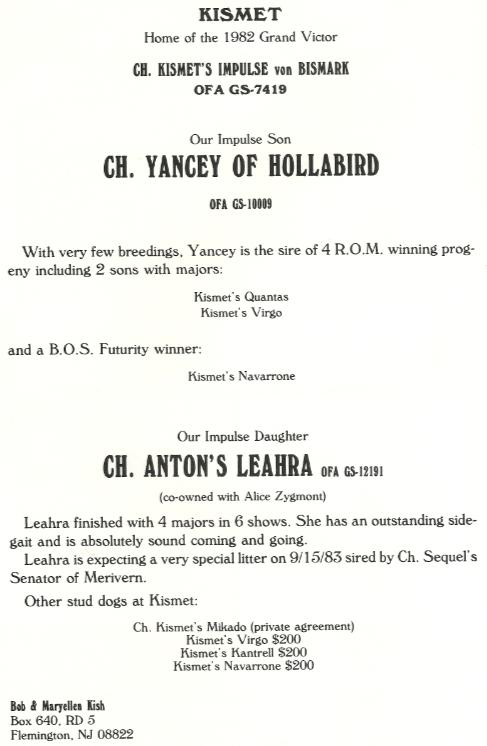 KISMET
Home of the 1982 Grand Victor

CH. KISMET'S IMPULSE von BISMARK
OFA GS-7419

Our Impulse Son
CH. YANCEY OF HOLLABIRD
OFA GS-10009

With very few breedings, Yancey is the sire of 4 R.O.M. winning progeny including 2 sons with majors:

Kismet's Quantas
Kismet's Virgo

and a B.O.S. Futurity winner:

Kismet's Navarrone

Our Impulse Daughter
CH. ANTON'S LEAHRA OFA GS-12191
(co-owned with Alice Zygmont)

Leahra finished with 4 majors in 6 shows. She has an outstanding sidegait and is absolutely sound coming and going.

Leahra is expecting a very special litter on 9/15/83 sired by Ch. Sequel's Senator of Merivern.

Other stud dogs at Kismet:

Ch. Kismet's Mikado (private agreement)
Kismet's Virgo $200
Kismet's Kantrell $200
Kismet's Navarrone $200

Bob & Maryellen Kish
Box 640, RD 5
Flemington, NJ 08822